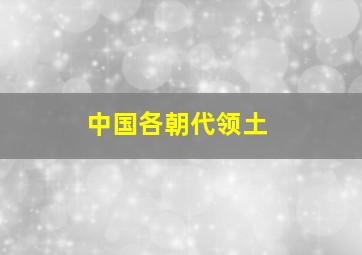 中国各朝代领土